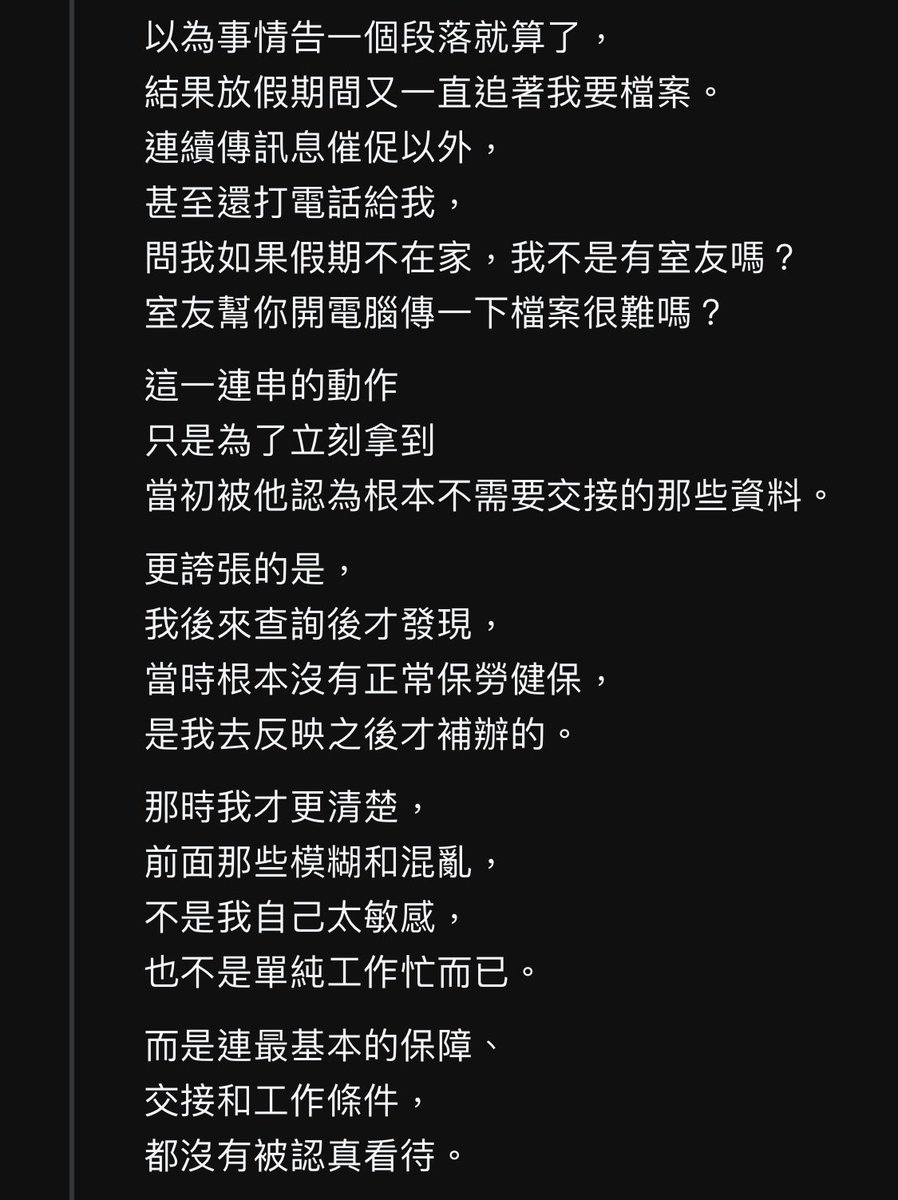 以為事情告一個段落就算了，
結果放假期間又一直追著我要檔案。
連續傳訊息催促以外，
甚至還打電話給我，
問我如果假期不在家，我不是有室友嗎？
室友幫你開電腦傳一下檔案很難嗎？

這一連串的動作
只是為了立刻拿到
當初被他認為根本不需要交接的那些資料。

更誇張的是，
我後來查詢後才發現，
當時根本沒有正常保勞健保，
是我去反映之後才補辦的。

那時我才更清楚，
前面那些模糊和混亂，
不是我自己太敏感，
也不是單純工作忙而已。

而是連最基本的保障、
交接和工作條件，
都沒有被認真看待。